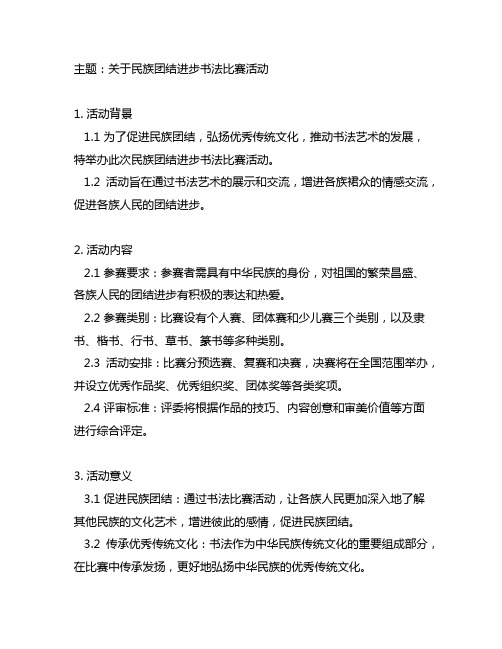 主题：关于民族团结进步书法比赛活动

1. 活动背景

1.1 为了促进民族团结，弘扬优秀传统文化，推动书法艺术的发展，特举办此次民族团结进步书法比赛活动。

1.2 活动旨在通过书法艺术的展示和交流，增进各族裙众的情感交流，促进各族人民的团结进步。

2. 活动内容

2.1 参赛要求：参赛者需具有中华民族的身份，对祖国的繁荣昌盛、各族人民的团结进步有积极的表达和热爱。

2.2 参赛类别：比赛设有个人赛、团体赛和少儿赛三个类别，以及隶书、楷书、行书、草书、篆书等多种类别。

2.3 活动安排：比赛分预选赛、复赛和决赛，决赛将在全国范围举办，并设立优秀作品奖、优秀组织奖、团体奖等各类奖项。

2.4 评审标准：评委将根据作品的技巧、内容创意和审美价值等方面进行综合评定。

3. 活动意义

3.1 促进民族团结：通过书法比赛活动，让各族人民更加深入地了解其他民族的文化艺术，增进彼此的感情，促进民族团结。

3.2 传承优秀传统文化：书法作为中华民族传统文化的重要组成部分，在比赛中传承发扬，更好地弘扬中华民族的优秀传统文化。